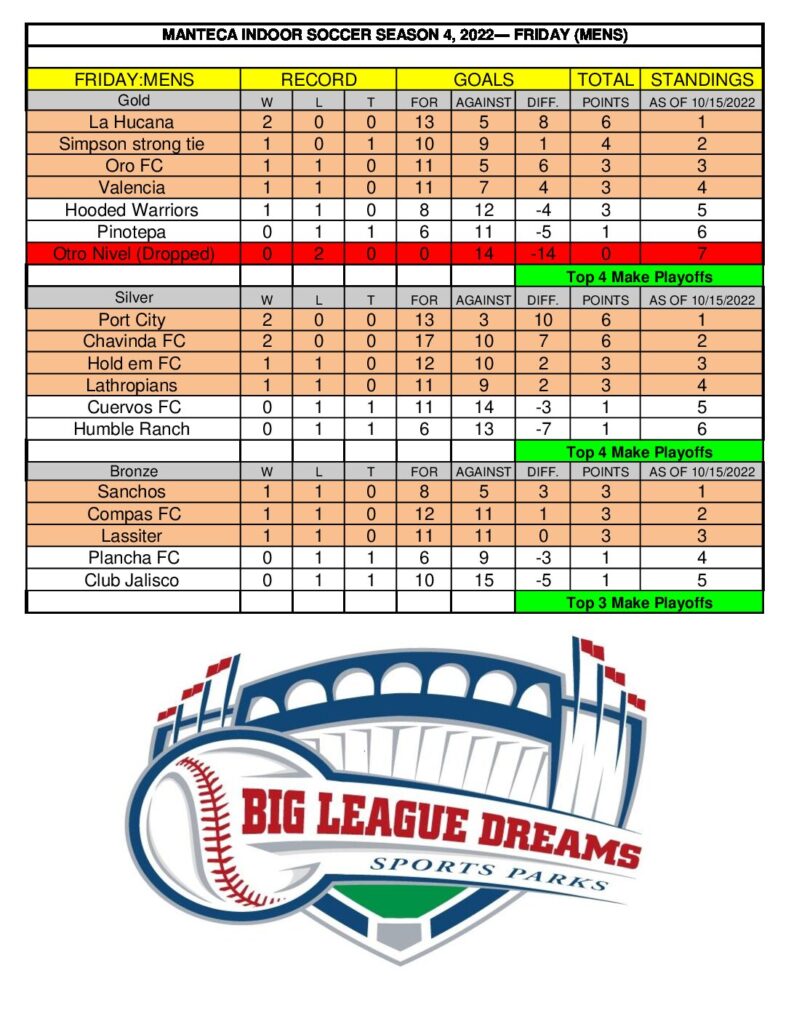 MANTECA INDOOR SOCCER SEASON 4, 2022— FRIDAY (MENS)

| FRIDAY:MENS | RECORD | | | GOALS | | | TOTAL | STANDINGS |
|---|---|---|---|---|---|---|---|---|
| Gold | W | L | T | FOR | AGAINST | DIFF. | POINTS | AS OF 10/15/2022 |
| La Hucana | 2 | 0 | 0 | 13 | 5 | 8 | 6 | 1 |
| Simpson strong tie | 1 | 0 | 1 | 10 | 9 | 1 | 4 | 2 |
| Oro FC | 1 | 1 | 0 | 11 | 5 | 6 | 3 | 3 |
| Valencia | 1 | 1 | 0 | 11 | 7 | 4 | 3 | 4 |
| Hooded Warriors | 1 | 1 | 0 | 8 | 12 | -4 | 3 | 5 |
| Pinotepa | 0 | 1 | 1 | 6 | 11 | -5 | 1 | 6 |
| Otro Nivel (Dropped) | 0 | 2 | 0 | 0 | 14 | -14 | 0 | 7 |
| | | | | | | Top 4 Make Playoffs | | |
| Silver | W | L | T | FOR | AGAINST | DIFF. | POINTS | AS OF 10/15/2022 |
| Port City | 2 | 0 | 0 | 13 | 3 | 10 | 6 | 1 |
| Chavinda FC | 2 | 0 | 0 | 17 | 10 | 7 | 6 | 2 |
| Hold em FC | 1 | 1 | 0 | 12 | 10 | 2 | 3 | 3 |
| Lathropians | 1 | 1 | 0 | 11 | 9 | 2 | 3 | 4 |
| Cuervos FC | 0 | 1 | 1 | 11 | 14 | -3 | 1 | 5 |
| Humble Ranch | 0 | 1 | 1 | 6 | 13 | -7 | 1 | 6 |
| | | | | | | Top 4 Make Playoffs | | |
| Bronze | W | L | T | FOR | AGAINST | DIFF. | POINTS | AS OF 10/15/2022 |
| Sanchos | 1 | 1 | 0 | 8 | 5 | 3 | 3 | 1 |
| Compas FC | 1 | 1 | 0 | 12 | 11 | 1 | 3 | 2 |
| Lassiter | 1 | 1 | 0 | 11 | 11 | 0 | 3 | 3 |
| Plancha FC | 0 | 1 | 1 | 6 | 9 | -3 | 1 | 4 |
| Club Jalisco | 0 | 1 | 1 | 10 | 15 | -5 | 1 | 5 |
| | | | | | | Top 3 Make Playoffs | | |

BIG LEAGUE DREAMS
SPORTS PARKS